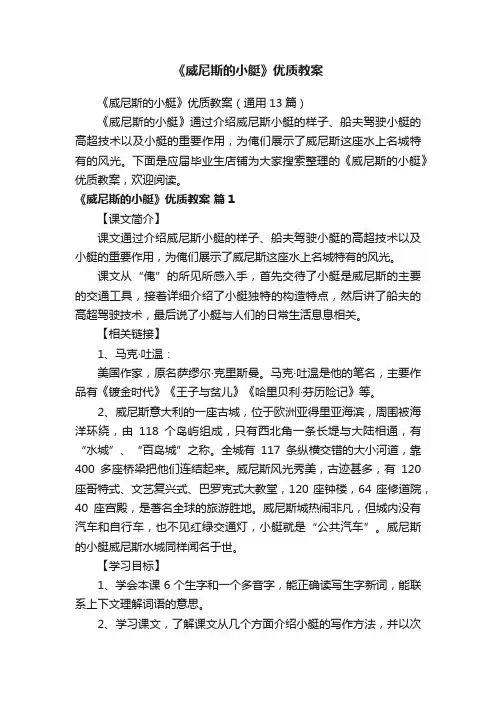 《威尼斯的小艇》优质教案

《威尼斯的小艇》优质教案（通用 13 篇）

《威尼斯的小艇》通过介绍威尼斯小艇的样子、船夫驾驶小艇的高超技术以及小艇的重要作用，为俺们展示了威尼斯这座水上名城特有的风光。下面是应届毕业生店铺为大家搜索整理的《威尼斯的小艇》优质教案，欢迎阅读。

《威尼斯的小艇》优质教案 篇 1

【课文简介】

课文通过介绍威尼斯小艇的样子、船夫驾驶小艇的高超技术以及小艇的重要作用，为俺们展示了威尼斯这座水上名城特有的风光。

课文从“俺”的所见所感入手，首先交待了小艇是威尼斯的主要的交通工具，接着详细介绍了小艇独特的构造特点，然后讲了船夫的高超驾驶技术，最后说了小艇与人们的日常生活息息相关。

【相关链接】

1、马克·吐温：

美国作家，原名萨缪尔·克里斯曼。马克·吐温是他的笔名，主要作品有《镀金时代》《王子与贫儿》《哈里贝利·芬历险记》等。

2、威尼斯意大利的一座古城，位于欧洲亚得里亚海滨，周围被海洋环绕，由 118 个岛屿组成，只有西北角一条长堤与大陆相通，有“水城”、“百岛城”之称。全城有 117 条纵横交错的大小河道，靠 400 多座桥梁把他们连结起来。威尼斯风光秀美，古迹甚多，有 120 座哥特式、文艺复兴式、巴罗克式大教堂，120 座钟楼，64 座修道院，40 座宫殿，是著名全球的旅游胜地。威尼斯城热闹非凡，但城内没有汽车和自行车，也不见红绿交通灯，小艇就是“公共汽车”。威尼斯的小艇威尼斯水城同样闻名于世。

【学习目标】

1、学会本课 6 个生字和一个多音字，能正确读写生字新词，能联系上下文理解词语的意思。

2、学习课文，了解课文从几个方面介绍小艇的写作方法，并以次